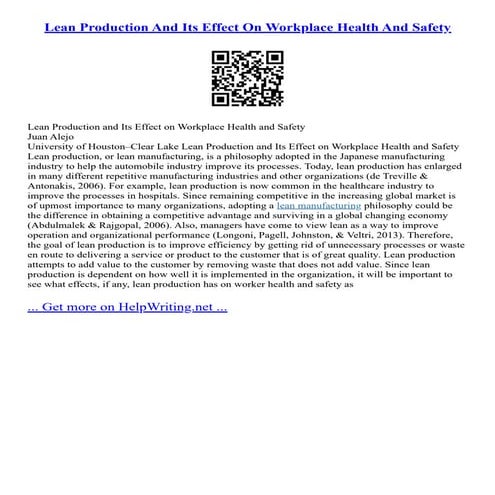 Lean Production And Its Effect On Workplace Health And Safety

Lean Production and Its Effect on Workplace Health and Safety
Juan Alejo
University of Houston–Clear Lake Lean Production and Its Effect on Workplace Health and Safety
Lean production, or lean manufacturing, is a philosophy adopted in the Japanese manufacturing industry to help the automobile industry improve its processes. Today, lean production has enlarged in many different repetitive manufacturing industries and other organizations (de Treville & Antonakis, 2006). For example, lean production is now common in the healthcare industry to improve the processes in hospitals. Since remaining competitive in the increasing global market is of upmost importance to many organizations, adopting a lean manufacturing philosophy could be the difference in obtaining a competitive advantage and surviving in a global changing economy (Abdulmalek & Rajgopal, 2006). Also, managers have come to view lean as a way to improve operation and organizational performance (Longoni, Pagell, Johnston, & Veltri, 2013). Therefore, the goal of lean production is to improve efficiency by getting rid of unnecessary processes or waste en route to delivering a service or product to the customer that is of great quality. Lean production attempts to add value to the customer by removing waste that does not add value. Since lean production is dependent on how well it is implemented in the organization, it will be important to see what effects, if any, lean production has on worker health and safety as

... Get more on HelpWriting.net ...